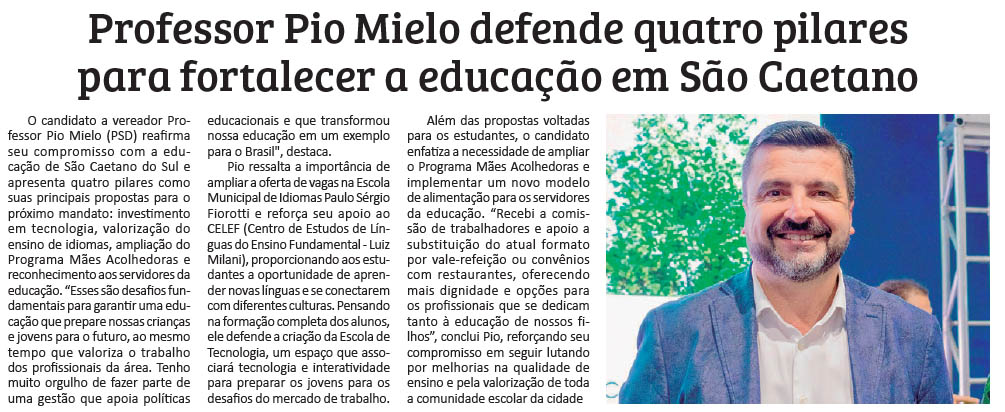 Professor Pio Mielo defende quatro pilares para fortalecer a educação em São Caetano

O candidato a vereador Professor Pio Mielo (PSD) reafirma seu compromisso com a educação de São Caetano do Sul e apresenta quatro pilares como suas principais propostas para o próximo mandato: investimento em tecnologia, valorização do ensino de idiomas, ampliação do Programa Mães Acolhedoras e reconhecimento aos servidores da educação. "Esses são desafios fundamentais para garantir uma educação que prepare nossas crianças e jovens para o futuro, ao mesmo tempo que valoriza o trabalho dos profissionais da área. Tenho muito orgulho de fazer parte de uma gestão que apoia políticas educacionais e que transformou nossa educação em um exemplo para o Brasil", destaca.

Pio ressalta a importância de ampliar a oferta de vagas na Escola Municipal de Idiomas Paulo Sérgio Fiorotti e reforça seu apoio ao CELEF (Centro de Estudos de Línguas do Ensino Fundamental - Luiz Milani), proporcionando aos estudantes a oportunidade de aprender novas línguas e se conectarem com diferentes culturas. Pensando na formação completa dos alunos, ele defende a criação da Escola de Tecnologia, um espaço que associará tecnologia e interatividade para preparar os jovens para os desafios do mercado de trabalho.

Além das propostas voltadas para os estudantes, o candidato enfatiza a necessidade de ampliar o Programa Mães Acolhedoras e implementar um novo modelo de alimentação para os servidores da educação. "Recebi a comissão de trabalhadores e apoio a substituição do atual formato por vale-refeição ou convênios com restaurantes, oferecendo mais dignidade e opções para os profissionais que se dedicam tanto à educação de nossos filhos", conclui Pio, reforçando seu compromisso em seguir lutando por melhorias na qualidade de ensino e pela valorização de toda a comunidade escolar da cidade